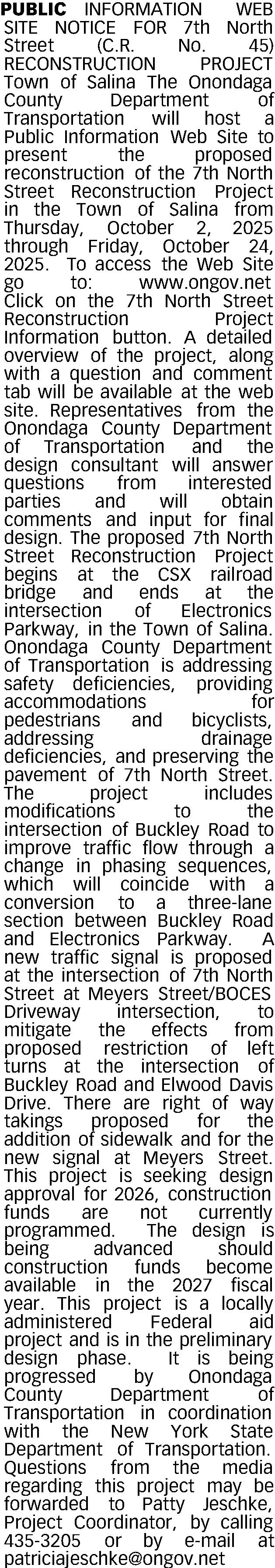 PUBLIC INFORMATION WEB SITE NOTICE FOR 7th North Street (C.R. No. 45) RECONSTRUCTION PROJECT Town of Salina The Onondaga County Department of Transportation will host a Public Information Web Site to present the proposed reconstruction of the 7th North Street Reconstruction Project in the Town of Salina from Thursday, October 2, 2025 through Friday, October 24, 2025. To access the Web Site go to: www.ongov.net Click on the 7th North Street Reconstruction Project Information button. A detailed overview of the project, along with a question and comment tab will be available at the web site. Representatives from the Onondaga County Department of Transportation and the design consultant will answer questions from interested parties and will obtain comments and input for final design. The proposed 7th North Street Reconstruction Project begins at the CSX railroad bridge and ends at the intersection of Electronics Parkway, in the Town of Salina. Onondaga County Department of Transportation is addressing safety deficiencies, providing accommodations for pedestrians and bicyclists, addressing drainage deficiencies, and preserving the pavement of 7th North Street. The project includes modifications to the intersection of Buckley Road to improve traffic flow through a change in phasing sequences, which will coincide with a conversion to a three-lane section between Buckley Road and Electronics Parkway. A new traffic signal is proposed at the intersection of 7th North Street at Meyers Street/BOCES Driveway intersection, to mitigate the effects from proposed restriction of left turns at the intersection of Buckley Road and Elwood Davis Drive. There are right of way takings proposed for the addition of sidewalk and for the new signal at Meyers Street. This project is seeking design approval for 2026, construction funds are not currently programmed. The design is being advanced should construction funds become available in the 2027 fiscal year. This project is a locally administered Federal aid project and is in the preliminary design phase. It is being progressed by Onondaga County Department of Transportation in coordination with the New York State Department of Transportation. Questions from the media regarding this project may be forwarded to Patty Jeschke, Project Coordinator, by calling 435-3205 or by e-mail at patriciajeschke@ongov.net